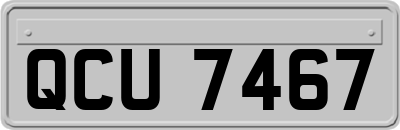 QCU 7467